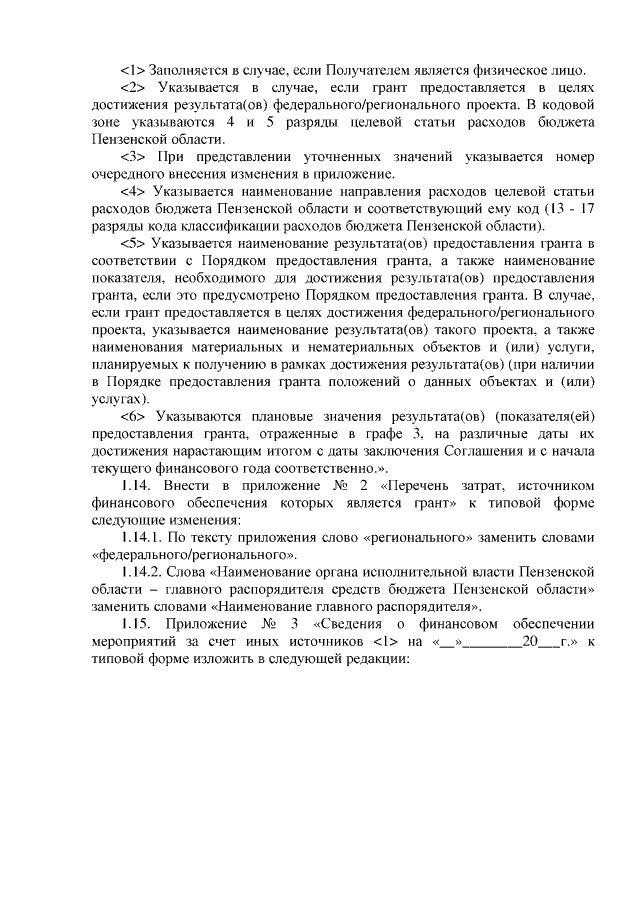 <1> Заполняется в случае, если Получателем является физическое лицо.

<2> Указывается в случае, если грант предоставляется в целях достижения результата(ов) федерального/регионального проекта. В кодовой зоне указываются 4 и 5 разряды целевой статьи расходов бюджета Пензенской области.

<3> При представлении уточненных значений указывается номер очередного внесения изменения в приложение.

<4> Указывается наименование направления расходов целевой статьи расходов бюджета Пензенской области и соответствующий ему код (13 - 17 разряды кода классификации расходов бюджета Пензенской области).

<5> Указывается наименование результата(ов) предоставления гранта в соответствии с Порядком предоставления гранта, а также наименование показателя, необходимого для достижения результата(ов) предоставления гранта, если это предусмотрено Порядком предоставления гранта. В случае, если грант предоставляется в целях достижения федерального/регионального проекта, указывается наименование результата(ов) такого проекта, а также наименования материальных и нематериальных объектов и (или) услуги, планируемых к получению в рамках достижения результата(ов) (при наличии в Порядке предоставления гранта положений о данных объектах и (или) услугах).

<6> Указываются плановые значения результата(ов) (показателя(ей) предоставления гранта, отраженные в графе 3, на различные даты их достижения нарастающим итогом с даты заключения Соглашения и с начала текущего финансового года соответственно.».

1.14. Внести в приложение № 2 «Перечень затрат, источником финансового обеспечения которых является грант» к типовой форме следующие изменения:

1.14.1. По тексту приложения слово «регионального» заменить словами «федерального/регионального».

1.14.2. Слова «Наименование органа исполнительной власти Пензенской области – главного распорядителя средств бюджета Пензенской области» заменить словами «Наименование главного распорядителя».

1.15. Приложение № 3 «Сведения о финансовом обеспечении мероприятий за счет иных источников <1> на «__»________20___г.» к типовой форме изложить в следующей редакции: